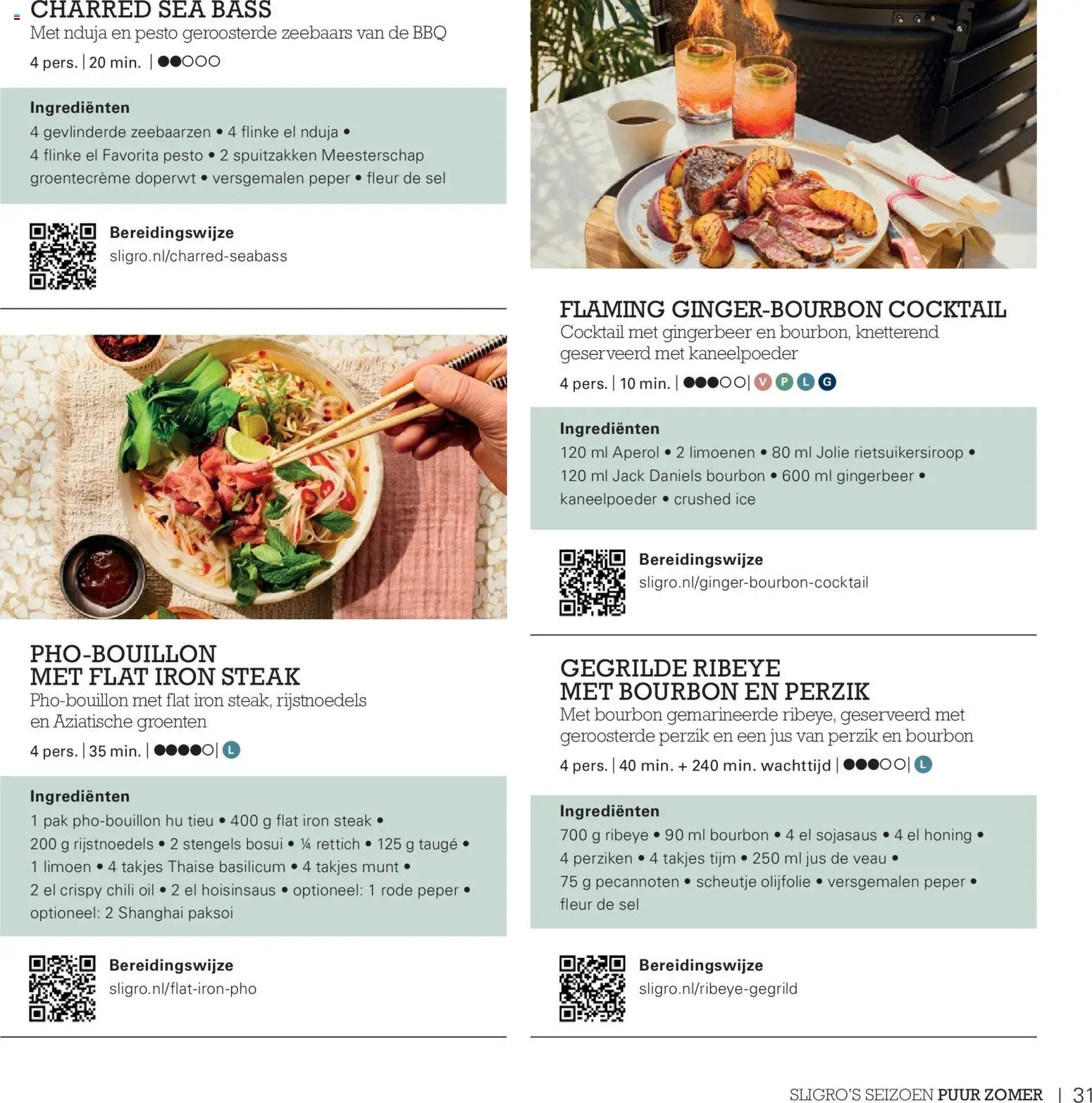 CHARRED SEA BASS
Met nduja en pesto geroosterde zeebaars van de BBQ
4 pers. | 20 min. | ●●○○○

Ingrediënten
4 gevlinderde zeebaarzen • 4 flinke el nduja • 4 flinke el Favorita pesto • 2 spuitzakken Meesterschap groentecrème doperwt • versgemalen peper • fleur de sel

Bereidingswijze
sligro.nl/charred-seabass

PHO-BOUILLON MET FLAT IRON STEAK
Pho-bouillon met flat iron steak, rijstnoedels en Aziatische groenten
4 pers. | 35 min. | ●●●●○ | L

Ingrediënten
1 pak pho-bouillon hu tieu • 400 g flat iron steak • 200 g rijstnoedels • 2 stengels bosui • ¼ rettich • 125 g taugé • 1 limoen • 4 takjes Thaise basilicum • 4 takjes munt • 2 el crispy chili oil • 2 el hoisinsaus • optioneel: 1 rode peper • optioneel: 2 Shanghai paksoi

Bereidingswijze
sligro.nl/flat-iron-pho

FLAMING GINGER-BOURBON COCKTAIL
Cocktail met gingerbeer en bourbon, knetterend geserveerd met kaneelpoeder
4 pers. | 10 min. | ●●●○○ | V P L G

Ingrediënten
120 ml Aperol • 2 limoenen • 80 ml Jolie rietsuikersiroop • 120 ml Jack Daniels bourbon • 600 ml gingerbeer • kaneelpoeder • crushed ice

Bereidingswijze
sligro.nl/ginger-bourbon-cocktail

GEGRILDE RIBEYE MET BOURBON EN PERZIK
Met bourbon gemarineerde ribeye, geserveerd met geroosterde perzik en een jus van perzik en bourbon
4 pers. | 40 min. + 240 min. wachttijd | ●●●○○ | L

Ingrediënten
700 g ribeye • 90 ml bourbon • 4 el sojasaus • 4 el honing • 4 perziken • 4 takjes tijm • 250 ml jus de veau • 75 g pecannoten • scheutje olijfolie • versgemalen peper • fleur de sel

Bereidingswijze
sligro.nl/ribeye-gegrild

SLIGRO'S SEIZOEN PUUR ZOMER | 31